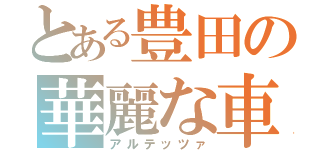 とある豊田の
華麗な車
アルテッツァ